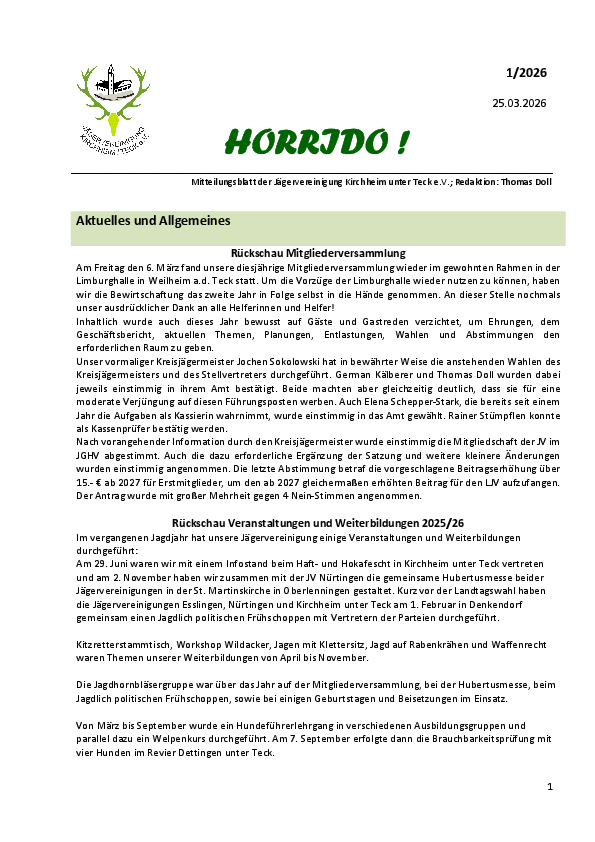 JÄGERVEREINIGUNG KIRCHHEIM/TECK e.V.

1/2026

25.03.2026

HORRIDO !

Mitteilungsblatt der Jägervereinigung Kirchheim unter Teck e.V.; Redaktion: Thomas Doll

Aktuelles und Allgemeines

Rückschau Mitgliederversammlung

Am Freitag den 6. März fand unsere diesjährige Mitgliederversammlung wieder im gewohnten Rahmen in der Limburghalle in Weilheim a.d. Teck statt. Um die Vorzüge der Limburghalle wieder nutzen zu können, haben wir die Bewirtschaftung das zweite Jahr in Folge selbst in die Hände genommen. An dieser Stelle nochmals unser ausdrücklicher Dank an alle Helferinnen und Helfer!

Inhaltlich wurde auch dieses Jahr bewusst auf Gäste und Gastreden verzichtet, um Ehrungen, dem Geschäftsbericht, aktuellen Themen, Planungen, Entlastungen, Wahlen und Abstimmungen den erforderlichen Raum zu geben.

Unser vormaliger Kreisjägermeister Jochen Sokolowski hat in bewährter Weise die anstehenden Wahlen des Kreisjägermeisters und des Stellvertreters durchgeführt. German Kälberer und Thomas Doll wurden dabei jeweils einstimmig in ihrem Amt bestätigt. Beide machten aber gleichzeitig deutlich, dass sie für eine moderate Verjüngung auf diesen Führungsposten werben. Auch Elena Schepper-Stark, die bereits seit einem Jahr die Aufgaben als Kassierin wahrnimmt, wurde einstimmig in das Amt gewählt. Rainer Stümpflen konnte als Kassenprüfer bestätig werden.

Nach vorangehender Information durch den Kreisjägermeister wurde einstimmig die Mitgliedschaft der JV im JGHV abgestimmt. Auch die dazu erforderliche Ergänzung der Satzung und weitere kleinere Änderungen wurden einstimmig angenommen. Die letzte Abstimmung betraf die vorgeschlagene Beitragserhöhung über 15.- € ab 2027 für Erstmitglieder, um den ab 2027 gleichermaßen erhöhten Beitrag für den LJV aufzufangen. Der Antrag wurde mit großer Mehrheit gegen 4 Nein-Stimmen angenommen.

Rückschau Veranstaltungen und Weiterbildungen 2025/26

Im vergangenen Jagdjahr hat unsere Jägervereinigung einige Veranstaltungen und Weiterbildungen durchgeführt:

Am 29. Juni waren wir mit einem Infostand beim Haft- und Hokafescht in Kirchheim unter Teck vertreten und am 2. November haben wir zusammen mit der JV Nürtingen die gemeinsame Hubertusmesse beider Jägervereinigungen in der St. Martinskirche in Oberlenningen gestaltet. Kurz vor der Landtagswahl haben die Jägervereinigungen Esslingen, Nürtingen und Kirchheim unter Teck am 1. Februar in Denkendorf gemeinsam einen Jagdlich politischen Frühschoppen mit Vertretern der Parteien durchgeführt.

Kitzretterstammtisch, Workshop Wildacker, Jagen mit Klettersitz, Jagd auf Rabenkrähen und Waffenrecht waren Themen unserer Weiterbildungen von April bis November.

Die Jagdhornbläsergruppe war über das Jahr auf der Mitgliederversammlung, bei der Hubertusmesse, beim Jagdlich politischen Frühschoppen, sowie bei einigen Geburtstagen und Beisetzungen im Einsatz.

Von März bis September wurde ein Hundeführerlehrgang in verschiedenen Ausbildungsgruppen und parallel dazu ein Welpenkurs durchgeführt. Am 7. September erfolgte dann die Brauchbarkeitsprüfung mit vier Hunden im Revier Dettingen unter Teck.

1